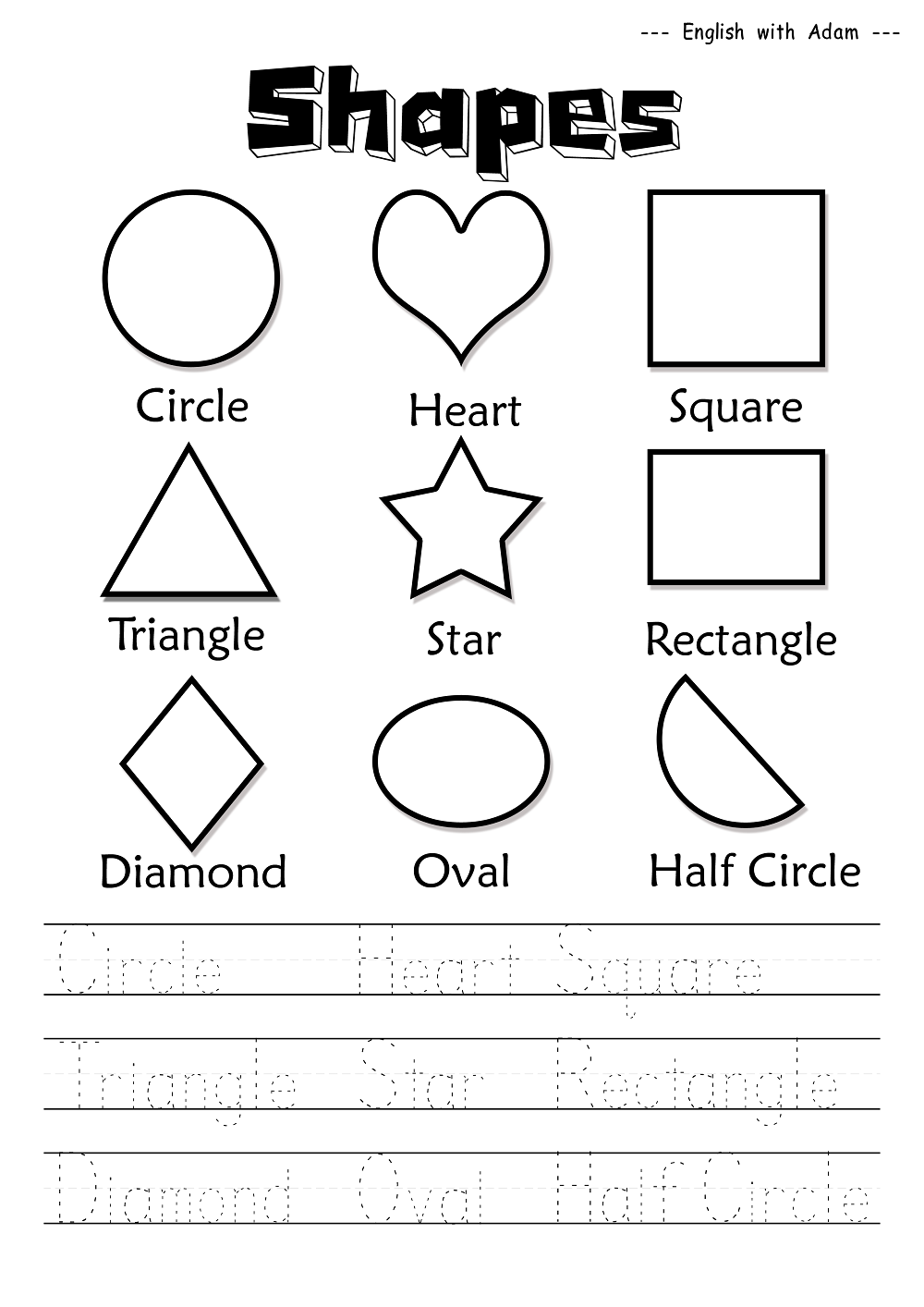 --- English with Adam ---

Shapes

Circle

Heart

Square

Triangle

Star

Rectangle

Diamond

Oval

Half Circle

Circle Heart Square

Triangle Star Rectangle

Diamond Oval Half Circle